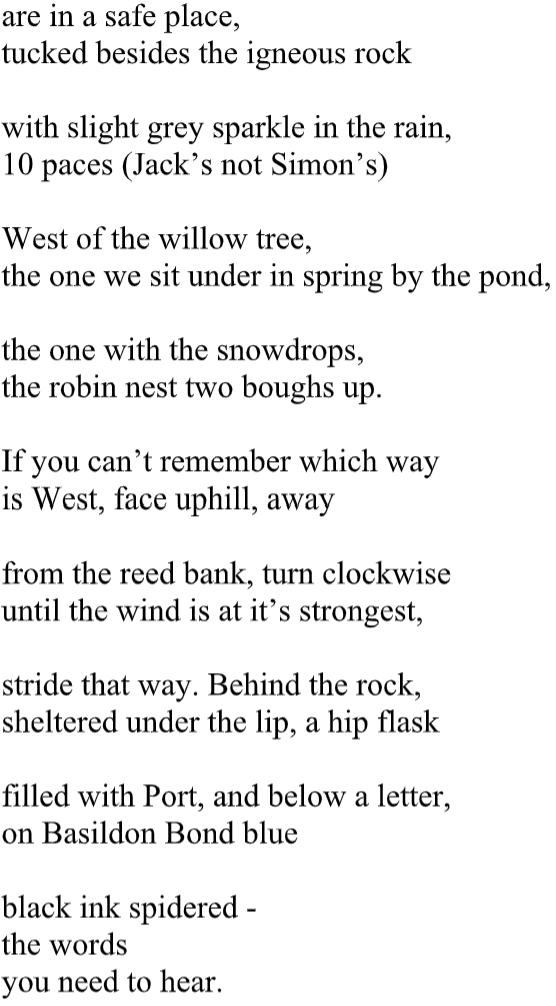 are in a safe place,
tucked besides the igneous rock

with slight grey sparkle in the rain,
10 paces (Jack's not Simon's)

West of the willow tree,
the one we sit under in spring by the pond,

the one with the snowdrops,
the robin nest two boughs up.

If you can't remember which way
is West, face uphill, away

from the reed bank, turn clockwise
until the wind is at it's strongest,

stride that way. Behind the rock,
sheltered under the lip, a hip flask

filled with Port, and below a letter,
on Basildon Bond blue

black ink spidered -
the words
you need to hear.